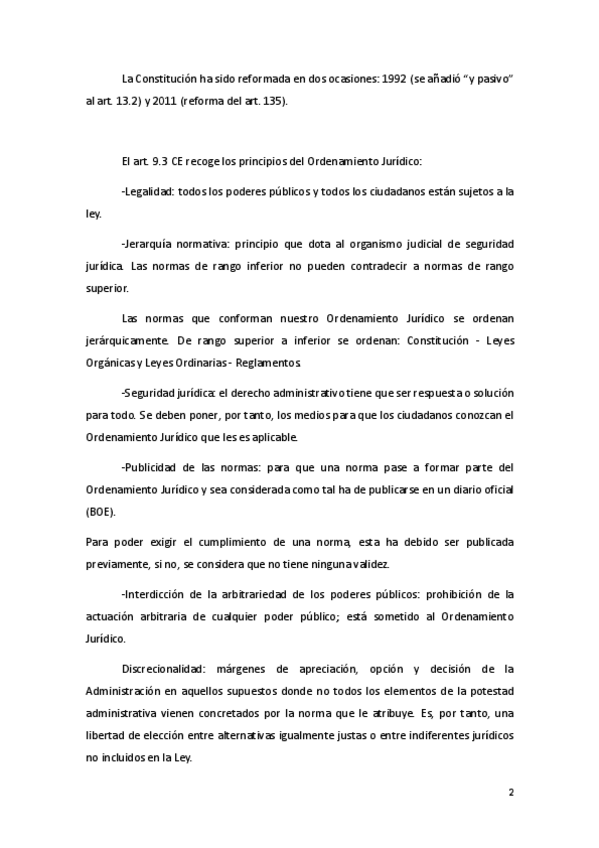 La Constitución ha sido reformada en dos ocasiones: 1992 (se añadió "y pasivo" al art. 13.2) y 2011 (reforma del art. 135).

El art. 9.3 CE recoge los principios del Ordenamiento Jurídico:

-Legalidad: todos los poderes públicos y todos los ciudadanos están sujetos a la ley.

-Jerarquía normativa: principio que dota al organismo judicial de seguridad jurídica. Las normas de rango inferior no pueden contradecir a normas de rango superior.

Las normas que conforman nuestro Ordenamiento Jurídico se ordenan jerárquicamente. De rango superior a inferior se ordenan: Constitución - Leyes Orgánicas y Leyes Ordinarias - Reglamentos.

-Seguridad jurídica: el derecho administrativo tiene que ser respuesta o solución para todo. Se deben poner, por tanto, los medios para que los ciudadanos conozcan el Ordenamiento Jurídico que les es aplicable.

-Publicidad de las normas: para que una norma pase a formar parte del Ordenamiento Jurídico y sea considerada como tal ha de publicarse en un diario oficial (BOE).

Para poder exigir el cumplimiento de una norma, esta ha debido ser publicada previamente, si no, se considera que no tiene ninguna validez.

-Interdicción de la arbitrariedad de los poderes públicos: prohibición de la actuación arbitraria de cualquier poder público; está sometido al Ordenamiento Jurídico.

Discrecionalidad: márgenes de apreciación, opción y decisión de la Administración en aquellos supuestos donde no todos los elementos de la potestad administrativa vienen concretados por la norma que le atribuye. Es, por tanto, una libertad de elección entre alternativas igualmente justas o entre indiferentes jurídicos no incluidos en la Ley.

2